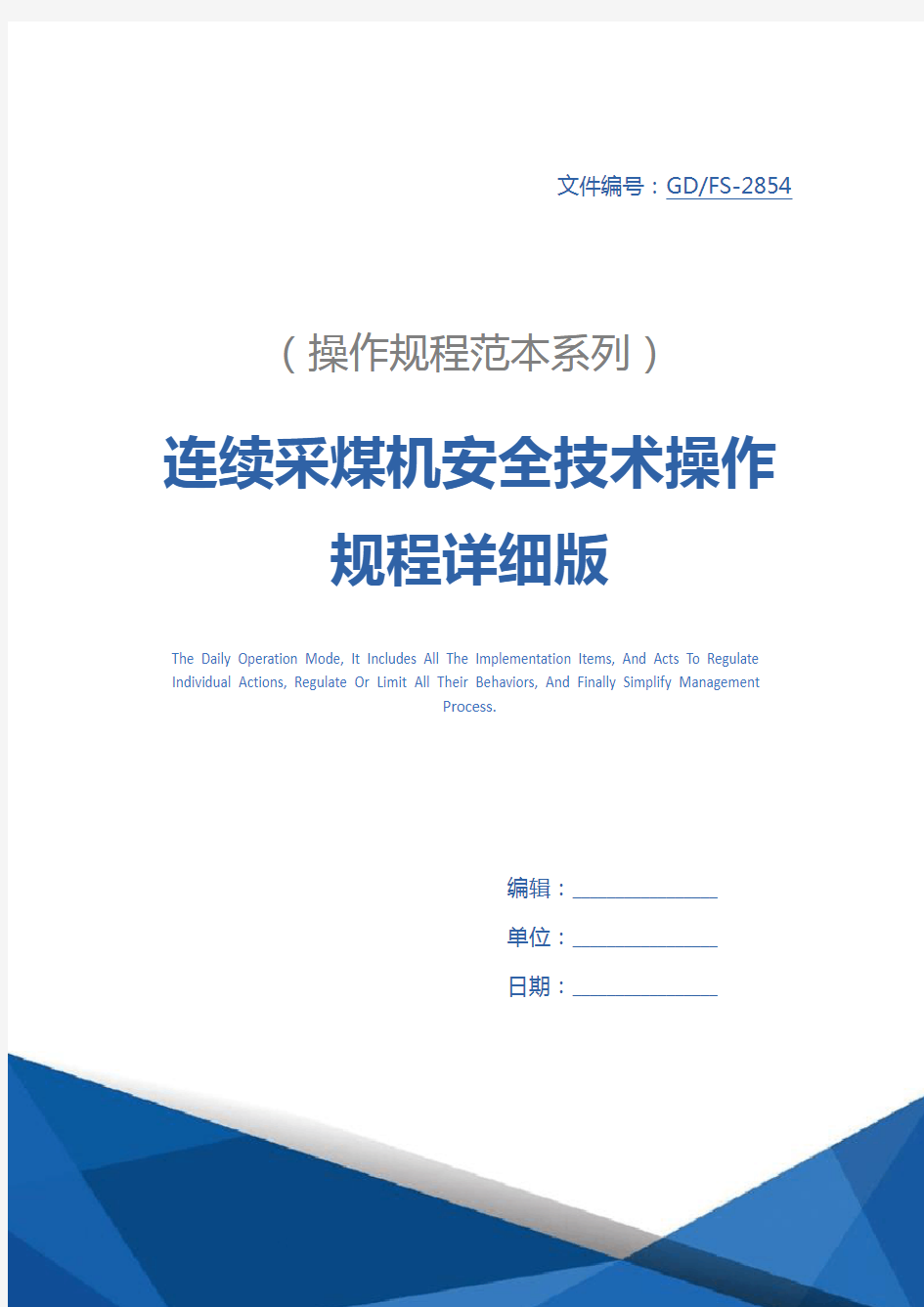 文件编号：GD/FS-2854

（操作规程范本系列）

连续采煤机安全技术操作规程详细版

The Daily Operation Mode, It Includes All The Implementation Items, And Acts To Regulate Individual Actions, Regulate Or Limit All Their Behaviors, And Finally Simplify Management Process.

编辑：

单位：

日期：